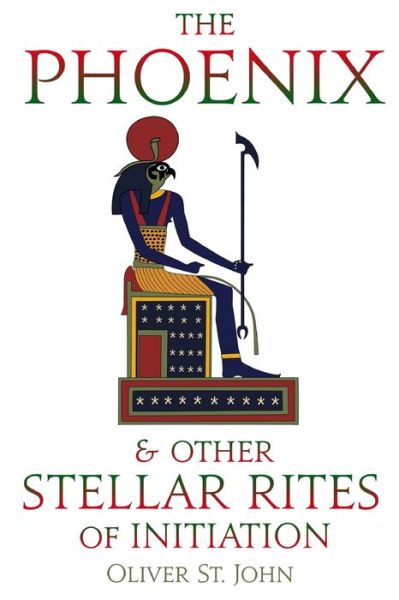 THE PHOENIX

& OTHER STELLAR RITES OF INITIATION

OLIVER ST. JOHN